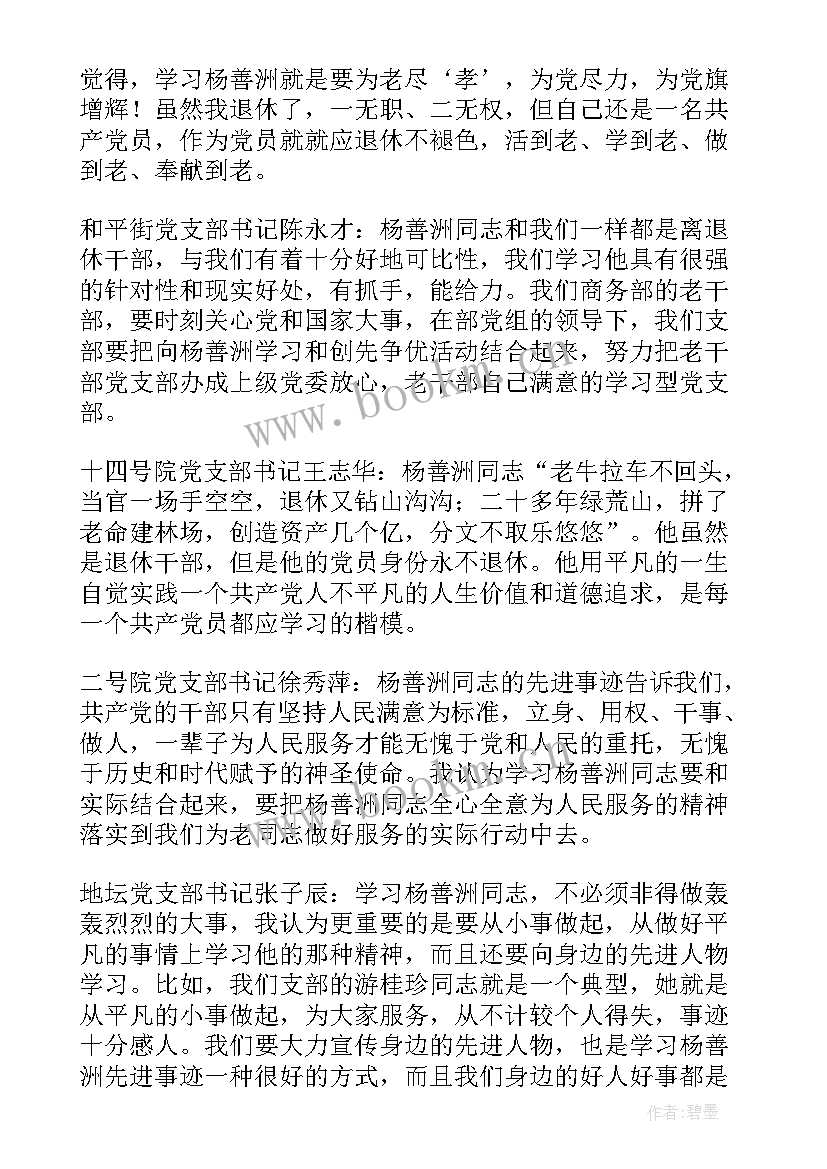 觉得，学习杨善洲就是要为老尽‘孝’，为党尽力，为党旗增辉！虽然我退休了，一无职、二无权，但自己还是一名共产党员，作为党员就就应退休不褪色，活到老、学到老、做到老、奉献到老。

和平街党支部书记陈永才：杨善洲同志和我们一样都是离退休干部，与我们有着十分好地可比性，我们学习他具有很强的针对性和现实好处，有抓手，能给力。我们商务部的老干部，要时刻关心党和国家大事，在部党组的领导下，我们支部要把向杨善洲学习和创先争优活动结合起来，努力把老干部党支部办成上级党委放心，老干部自己满意的学习型党支部。

十四号院党支部书记王志华：杨善洲同志“老牛拉车不回头，当官一场手空空，退休又钻山沟沟；二十多年绿荒山，拼了老命建林场，创造资产几个亿，分文不取乐悠悠”。他虽然是退休干部，但是他的党员身份永不退休。他用平凡的一生自觉实践一个共产党人不平凡的人生价值和道德追求，是每一个共产党员都应学习的楷模。

二号院党支部书记徐秀萍：杨善洲同志的先进事迹告诉我们，共产党的干部只有坚持人民满意为标准，立身、用权、干事、做人，一辈子为人民服务才能无愧于党和人民的重托，无愧于历史和时代赋予的神圣使命。我认为学习杨善洲同志要和实际结合起来，要把杨善洲同志全心全意为人民服务的精神落实到我们为老同志做好服务的实际行动中去。

地坛党支部书记张子辰：学习杨善洲同志，不必须非得做轰轰烈烈的大事，我认为更重要的是要从小事做起，从做好平凡的事情上学习他的那种精神，而且还要向身边的先进人物学习。比如，我们支部的游桂珍同志就是一个典型，她就是从平凡的小事做起，为大家服务，从不计较个人得失，事迹十分感人。我们要大力宣传身边的先进人物，也是学习杨善洲先进事迹一种很好的方式，而且我们身边的好人好事都是

www.bookm.com

作者：碧墨